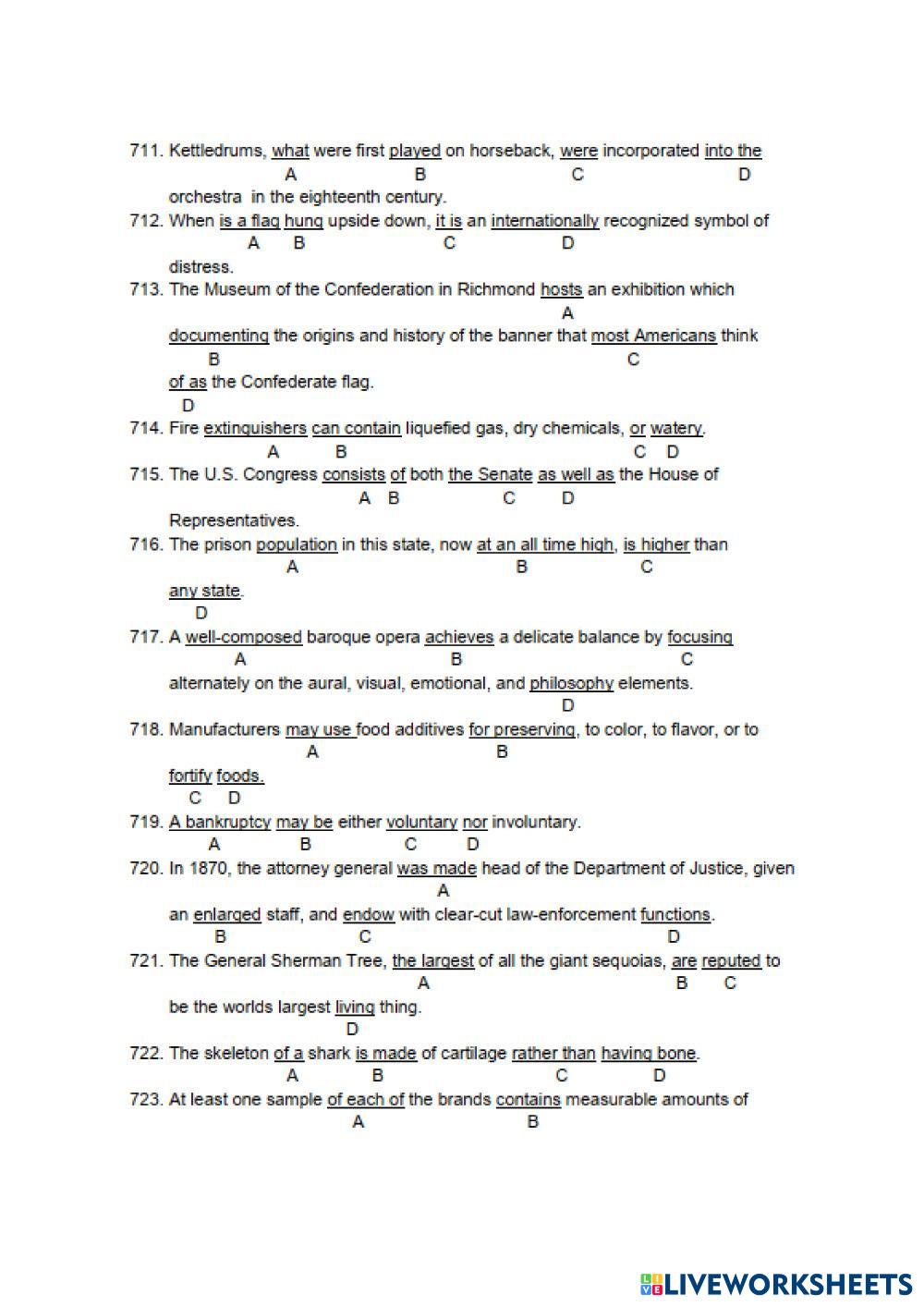 711. Kettledrums, what were first played on horseback, were incorporated into the
A B C D
orchestra in the eighteenth century.

712. When is a flag hung upside down, it is an internationally recognized symbol of
A B C D
distress.

713. The Museum of the Confederation in Richmond hosts an exhibition which
A
documenting the origins and history of the banner that most Americans think
B C
of as the Confederate flag.
D

714. Fire extinguishers can contain liquefied gas, dry chemicals, or watery.
A B C D

715. The U.S. Congress consists of both the Senate as well as the House of
A B C D
Representatives.

716. The prison population in this state, now at an all time high, is higher than
A B C
any state.
D

717. A well-composed baroque opera achieves a delicate balance by focusing
A B C
alternately on the aural, visual, emotional, and philosophy elements.
D

718. Manufacturers may use food additives for preserving, to color, to flavor, or to
A B
fortify foods.
C D

719. A bankruptcy may be either voluntary nor involuntary.
A B C D

720. In 1870, the attorney general was made head of the Department of Justice, given
A
an enlarged staff, and endow with clear-cut law-enforcement functions.
B C D

721. The General Sherman Tree, the largest of all the giant sequoias, are reputed to
A B C
be the worlds largest living thing.
D

722. The skeleton of a shark is made of cartilage rather than having bone.
A B C D

723. At least one sample of each of the brands contains measurable amounts of
A B

LIVEWORKSHEETS